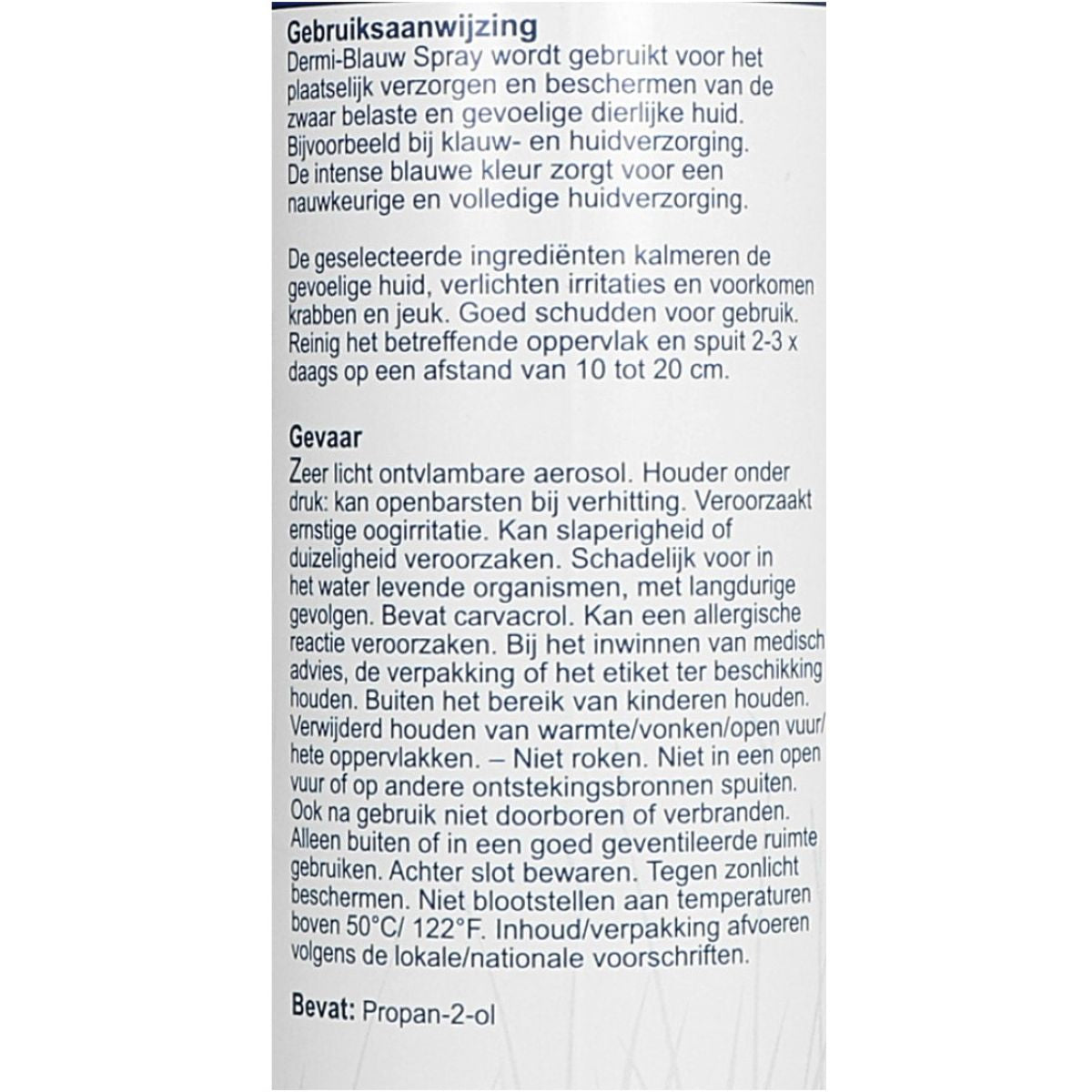 Gebruiksaanwijzing
Dermi-Blauw Spray wordt gebruikt voor het plaatselijk verzorgen en beschermen van de zwaar belaste en gevoelige dierlijke huid. Bijvoorbeeld bij klauw- en huidverzorging. De intense blauwe kleur zorgt voor een nauwkeurige en volledige huidverzorging.

De geselecteerde ingrediënten kalmeren de gevoelige huid, verlichten irritaties en voorkomen krabben en jeuk. Goed schudden voor gebruik. Reinig het betreffende oppervlak en spuit 2-3 x daags op een afstand van 10 tot 20 cm.

Gevaar
Zeer licht ontvlambare aerosol. Houder onder druk: kan openbarsten bij verhitting. Veroorzaakt ernstige oogirritatie. Kan slaperigheid of duizeligheid veroorzaken. Schadelijk voor in het water levende organismen, met langdurige gevolgen. Bevat carvacrol. Kan een allergische reactie veroorzaken. Bij het inwinnen van medisch advies, de verpakking of het etiket ter beschikking houden. Buiten het bereik van kinderen houden. Verwijderd houden van warmte/vonken/open vuur/ hete oppervlakken. – Niet roken. Niet in een open vuur of op andere ontstekingsbronnen spuiten. Ook na gebruik niet doorboren of verbranden. Alleen buiten of in een goed geventileerde ruimte gebruiken. Achter slot bewaren. Tegen zonlicht beschermen. Niet blootstellen aan temperaturen boven 50°C/ 122°F. Inhoud/verpakking afvoeren volgens de lokale/nationale voorschriften.

Bevat: Propan-2-ol